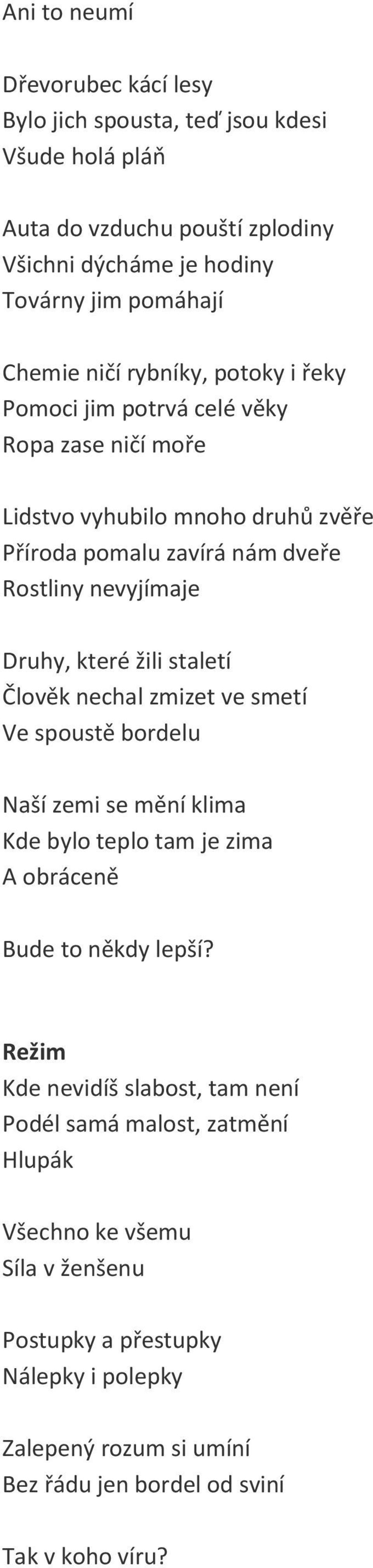 Ani to neumí

Dřevorubec kácí lesy
Bylo jich spousta, teď jsou kdesi
Všude holá pláň

Auta do vzduchu pouští zplodiny
Všichni dýcháme je hodiny
Továrny jim pomáhají

Chemie ničí rybníky, potoky i řeky
Pomoci jim potrvá celé věky
Ropa zase ničí moře

Lidstvo vyhubilo mnoho druhů zvěře
Příroda pomalu zavírá nám dveře
Rostliny nevyjímaje

Druhy, které žili staletí
Člověk nechal zmizet ve smetí
Ve spoustě bordelu

Naší zemi se mění klima
Kde bylo teplo tam je zima
A obráceně

Bude to někdy lepší?

Režim
Kde nevidíš slabost, tam není
Podél samá malost, zatmění
Hlupák

Všechno ke všemu
Síla v ženšenu

Postupky a přestupky
Nálepky i polepky

Zalepený rozum si umíní
Bez řádu jen bordel od sviní

Tak v koho víru?